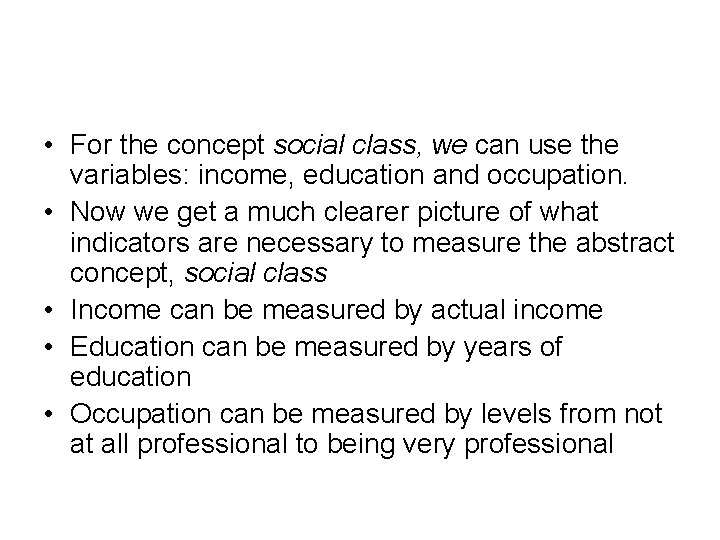 • For the concept social class, we can use the variables: income, education and occupation.
• Now we get a much clearer picture of what indicators are necessary to measure the abstract concept, social class
• Income can be measured by actual income
• Education can be measured by years of education
• Occupation can be measured by levels from not at all professional to being very professional